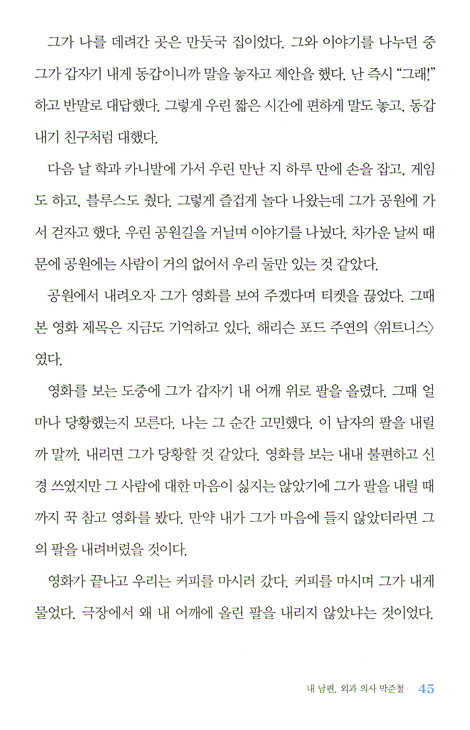 그가 나를 데려간 곳은 만둣국 집이었다. 그와 이야기를 나누던 중 그가 갑자기 내게 동갑이니까 말을 놓자고 제안을 했다. 난 즉시 "그래!" 하고 반말로 대답했다. 그렇게 우린 짧은 시간에 편하게 말도 놓고, 동갑내기 친구처럼 대했다.

다음 날 학과 카니발에 가서 우린 만난 지 하루 만에 손을 잡고, 게임도 하고, 블루스도 췄다. 그렇게 즐겁게 놀다 나왔는데 그가 공원에 가서 걷자고 했다. 우린 공원길을 거닐며 이야기를 나눴다. 차가운 날씨 때문에 공원에는 사람이 거의 없어서 우리 둘만 있는 것 같았다.

공원에서 내려오자 그가 영화를 보여 주겠다며 티켓을 끊었다. 그때 본 영화 제목은 지금도 기억하고 있다. 해리슨 포드 주연의 〈위트니스〉였다.

영화를 보는 도중에 그가 갑자기 내 어깨 위로 팔을 올렸다. 그때 얼마나 당황했는지 모른다. 나는 그 순간 고민했다. 이 남자의 팔을 내릴까 말까. 내리면 그가 당황할 것 같았다. 영화를 보는 내내 불편하고 신경 쓰였지만 그 사람에 대한 마음이 싫지는 않았기에 그가 팔을 내릴 때까지 꾹 참고 영화를 봤다. 만약 내가 그가 마음에 들지 않았더라면 그의 팔을 내려버렸을 것이다.

영화가 끝나고 우리는 커피를 마시러 갔다. 커피를 마시며 그가 내게 물었다. 극장에서 왜 내 어깨에 올린 팔을 내리지 않았냐는 것이었다.

내 남편, 외과 의사 박준철 45